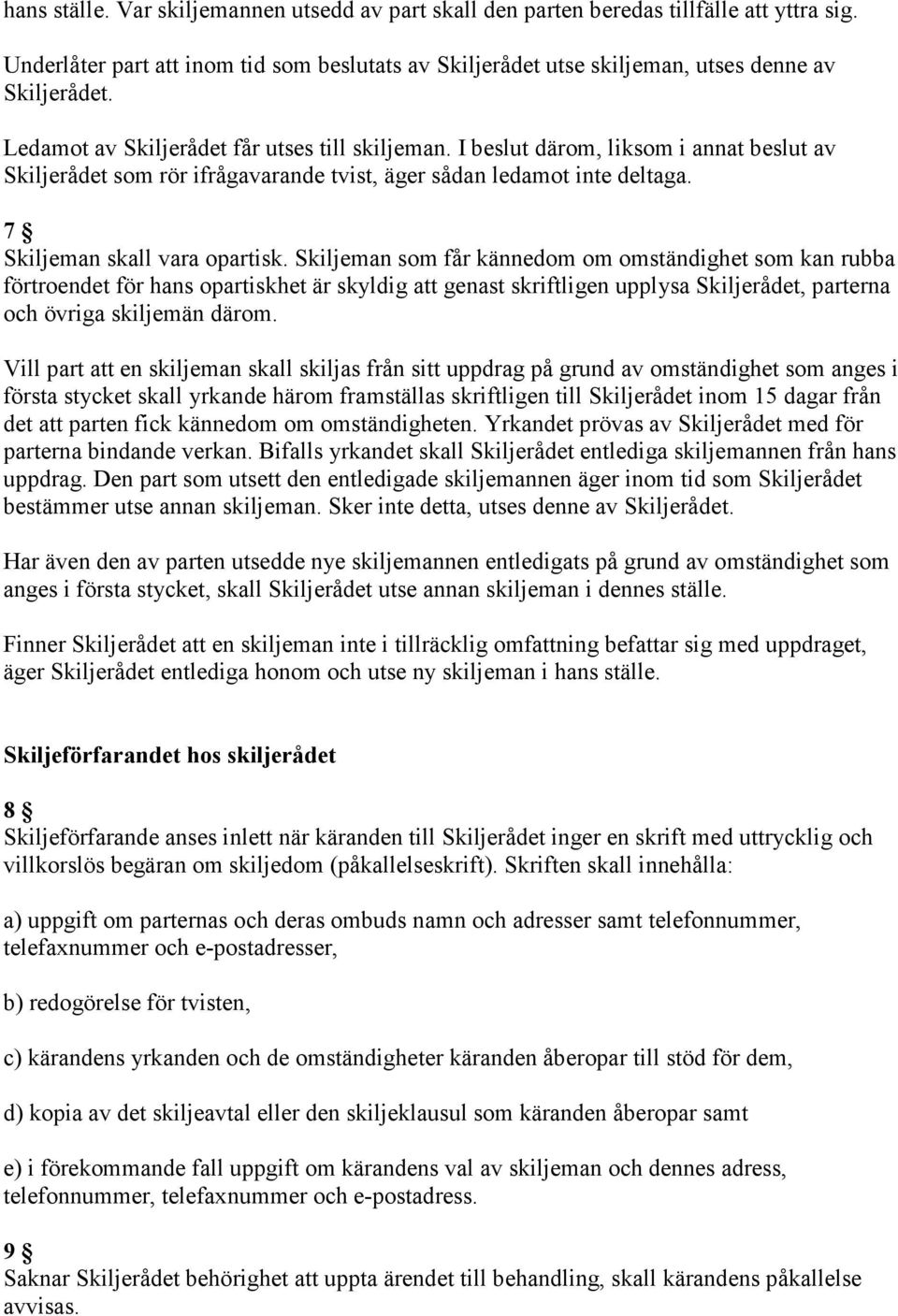 hans ställe. Var skiljemannen utsedd av part skall den parten beredas tillfälle att yttra sig.

Underlåter part att inom tid som beslutats av Skiljerådet utse skiljeman, utses denne av Skiljerådet.

Ledamot av Skiljerådet får utses till skiljeman. I beslut därom, liksom i annat beslut av Skiljerådet som rör ifrågavarande tvist, äger sådan ledamot inte deltaga.

7 §
Skiljeman skall vara opartisk. Skiljeman som får kännedom om omständighet som kan rubba förtroendet för hans opartiskhet är skyldig att genast skriftligen upplysa Skiljerådet, parterna och övriga skiljemän därom.

Vill part att en skiljeman skall skiljas från sitt uppdrag på grund av omständighet som anges i första stycket skall yrkande härom framställas skriftligen till Skiljerådet inom 15 dagar från det att parten fick kännedom om omständigheten. Yrkandet prövas av Skiljerådet med för parterna bindande verkan. Bifalls yrkandet skall Skiljerådet entlediga skiljemannen från hans uppdrag. Den part som utsett den entledigade skiljemannen äger inom tid som Skiljerådet bestämmer utse annan skiljeman. Sker inte detta, utses denne av Skiljerådet.

Har även den av parten utsedde nye skiljemannen entledigats på grund av omständighet som anges i första stycket, skall Skiljerådet utse annan skiljeman i dennes ställe.

Finner Skiljerådet att en skiljeman inte i tillräcklig omfattning befattar sig med uppdraget, äger Skiljerådet entlediga honom och utse ny skiljeman i hans ställe.

Skiljeförfarandet hos skiljerådet

8 §
Skiljeförfarande anses inlett när käranden till Skiljerådet inger en skrift med uttrycklig och villkorslös begäran om skiljedom (påkallelseskrift). Skriften skall innehålla:

a) uppgift om parternas och deras ombuds namn och adresser samt telefonnummer, telefaxnummer och e-postadresser,

b) redogörelse för tvisten,

c) kärandens yrkanden och de omständigheter käranden åberopar till stöd för dem,

d) kopia av det skiljeavtal eller den skiljeklausul som käranden åberopar samt

e) i förekommande fall uppgift om kärandens val av skiljeman och dennes adress, telefonnummer, telefaxnummer och e-postadress.

9 §
Saknar Skiljerådet behörighet att uppta ärendet till behandling, skall kärandens påkallelse avvisas.